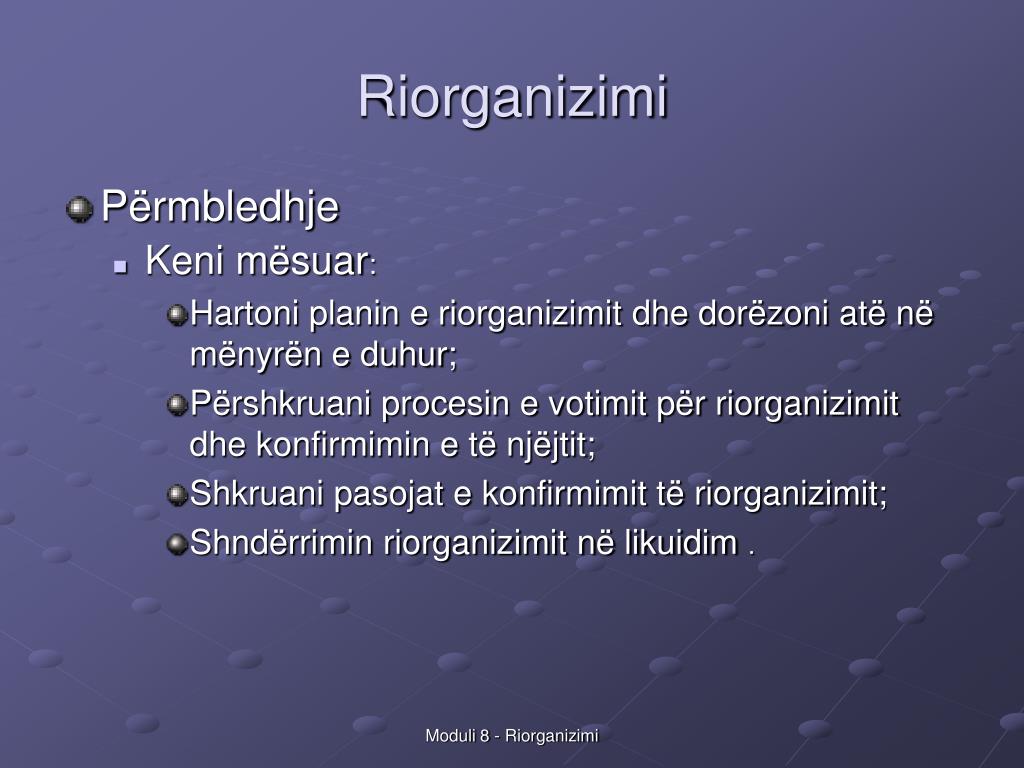 Riorganizimi

Përmbledhje

Keni mësuar:

Hartoni planin e riorganizimit dhe dorëzoni atë në mënyrën e duhur;

Përshkruani procesin e votimit për riorganizimit dhe konfirmimin e të njëjtit;

Shkruani pasojat e konfirmimit të riorganizimit;

Shndërrimin riorganizimit në likuidim .

Moduli 8 - Riorganizimi